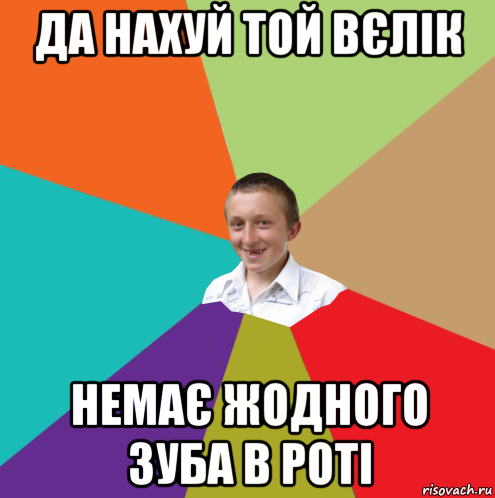 ДА НАХУЙ ТОЙ ВЄЛІК

НЕМАЄ ЖОДНОГО ЗУБА В РОТІ

risovach.ru